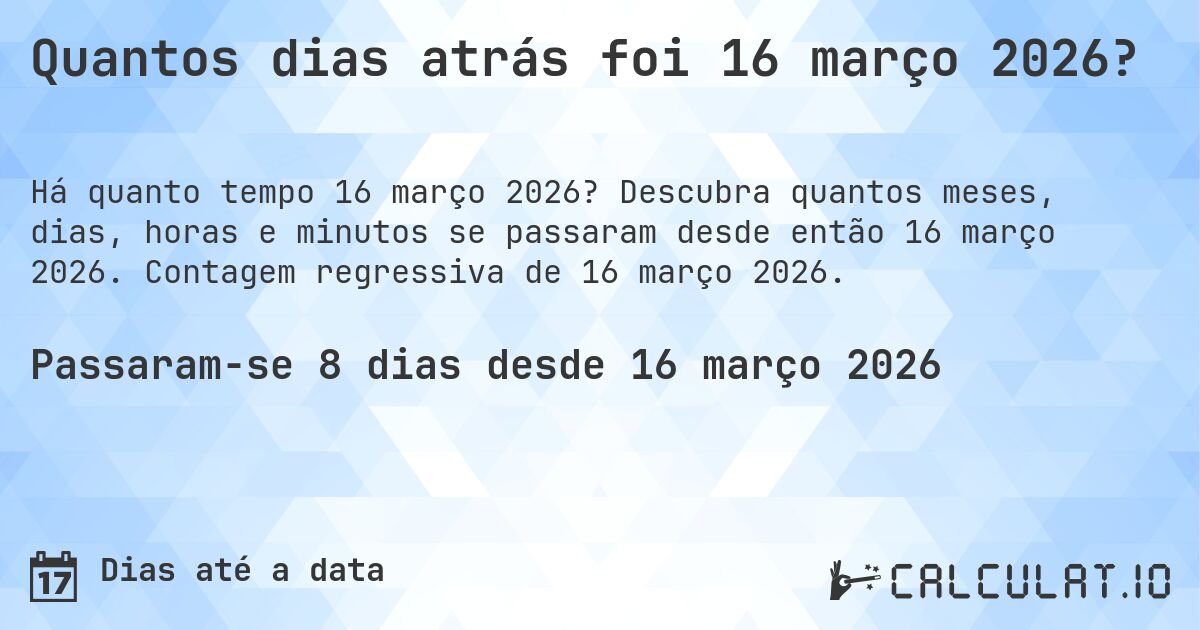 Quantos dias atrás foi 16 março 2026?

Há quanto tempo 16 março 2026? Descubra quantos meses, dias, horas e minutos se passaram desde então 16 março 2026. Contagem regressiva de 16 março 2026.

Passaram-se 8 dias desde 16 março 2026

17

Dias até a data

CALCULAT.IO